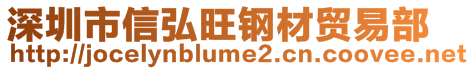 深圳市信弘旺钢材贸易部
http://jocelynblume2.cn.coovee.net